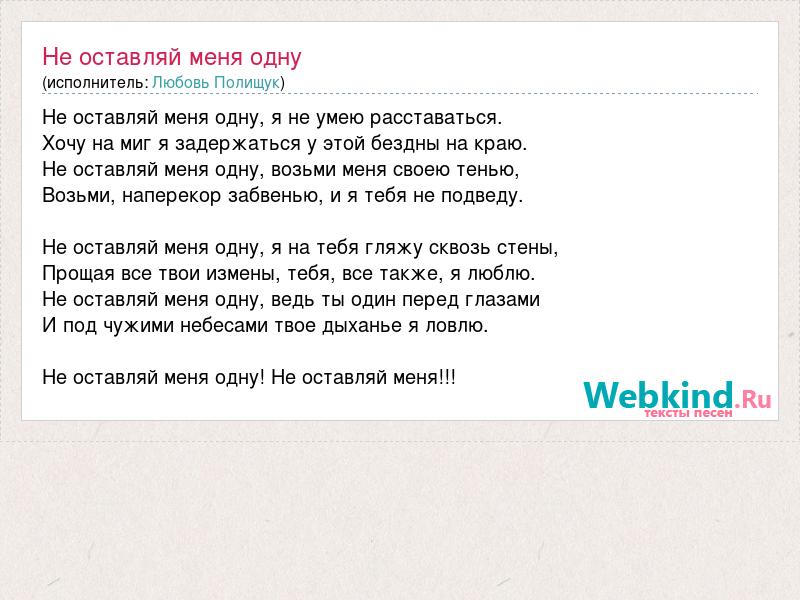 Не оставляй меня одну
(исполнитель: Любовь Полищук)

Не оставляй меня одну, я не умею расставаться.
Хочу на миг я задержаться у этой бездны на краю.
Не оставляй меня одну, возьми меня своею тенью,
Возьми, наперекор забвенью, и я тебя не подведу.

Не оставляй меня одну, я на тебя гляжу сквозь стены,
Прощая все твои измены, тебя, все также, я люблю.
Не оставляй меня одну, ведь ты один перед глазами
И под чужими небесами твое дыханье я ловлю.

Не оставляй меня одну! Не оставляй меня!!!

Webkind.Ru
тексты песен